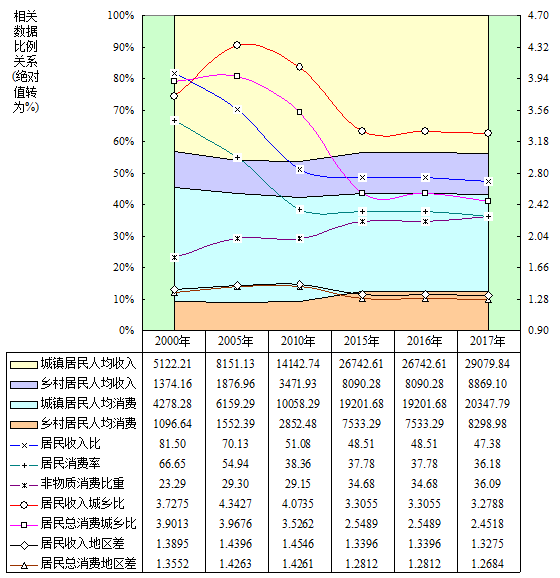 相关数据比例关系(绝对值转为%)

100%
90%
80%
70%
60%
50%
40%
30%
20%
10%
0%

4.70
4.32
3.94
3.56
3.18
2.80
2.42
2.04
1.66
1.28
0.90

| | 2000年 | 2005年 | 2010年 | 2015年 | 2016年 | 2017年 |
|---|---|---|---|---|---|---|
| 城镇居民人均收入 | 5122.21 | 8151.13 | 14142.74 | 26742.61 | 26742.61 | 29079.84 |
| 乡村居民人均收入 | 1374.16 | 1876.96 | 3471.93 | 8090.28 | 8090.28 | 8869.10 |
| 城镇居民人均消费 | 4278.28 | 6159.29 | 10058.29 | 19201.68 | 19201.68 | 20347.79 |
| 乡村居民人均消费 | 1096.64 | 1552.39 | 2852.48 | 7533.29 | 7533.29 | 8298.98 |
| 居民收入比 | 81.50 | 70.13 | 51.08 | 48.51 | 48.51 | 47.38 |
| 居民消费率 | 66.65 | 54.94 | 38.36 | 37.78 | 37.78 | 36.18 |
| 非物质消费比重 | 23.29 | 29.30 | 29.15 | 34.68 | 34.68 | 36.09 |
| 居民收入城乡比 | 3.7275 | 4.3427 | 4.0735 | 3.3055 | 3.3055 | 3.2788 |
| 居民总消费城乡比 | 3.9013 | 3.9676 | 3.5262 | 2.5489 | 2.5489 | 2.4518 |
| 居民收入地区差 | 1.3895 | 1.4396 | 1.4546 | 1.3396 | 1.3396 | 1.3275 |
| 居民总消费地区差 | 1.3552 | 1.4263 | 1.4261 | 1.2812 | 1.2812 | 1.2684 |